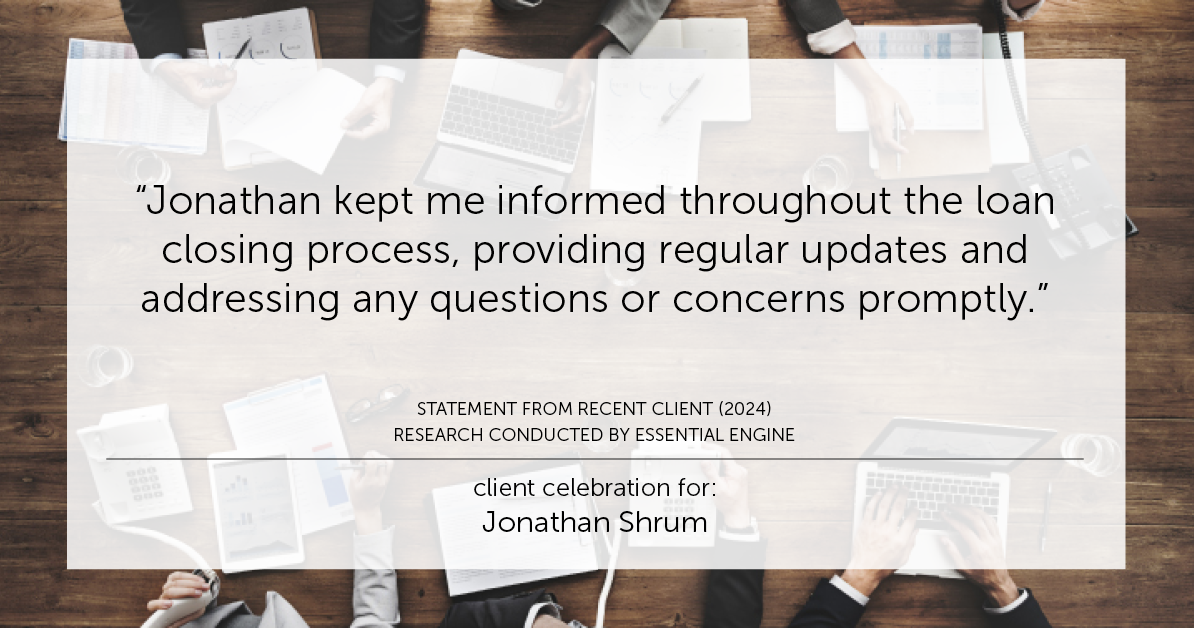 “Jonathan kept me informed throughout the loan closing process, providing regular updates and addressing any questions or concerns promptly.”

STATEMENT FROM RECENT CLIENT (2024)
RESEARCH CONDUCTED BY ESSENTIAL ENGINE

client celebration for:
Jonathan Shrum